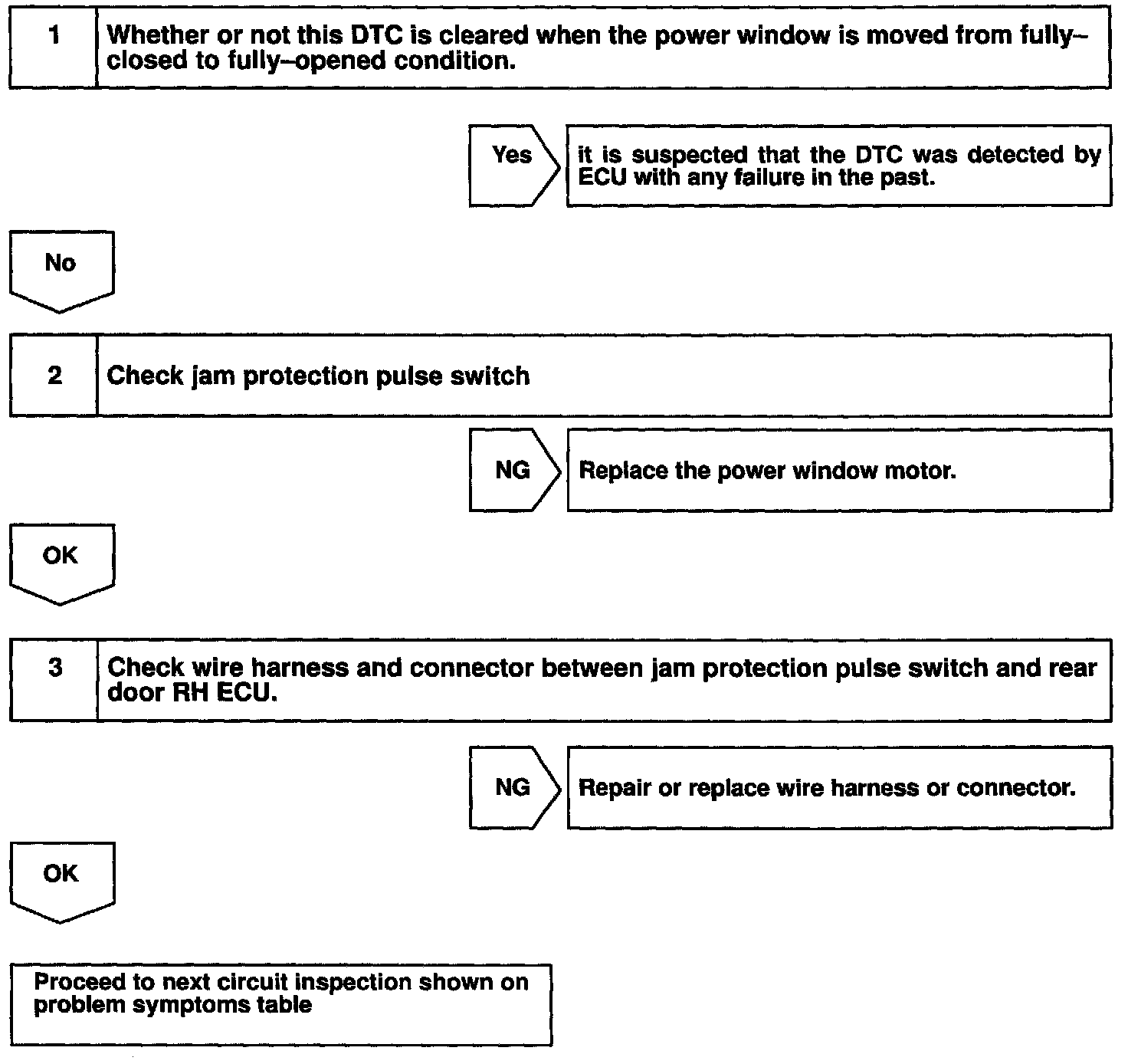 1

Whether or not this DTC is cleared when the power window is moved from fully–closed to fully–opened condition.

Yes

it is suspected that the DTC was detected by ECU with any failure in the past.

No

2

Check jam protection pulse switch

NG

Replace the power window motor.

OK

3

Check wire harness and connector between jam protection pulse switch and rear door RH ECU.

NG

Repair or replace wire harness or connector.

OK

Proceed to next circuit inspection shown on problem symptoms table